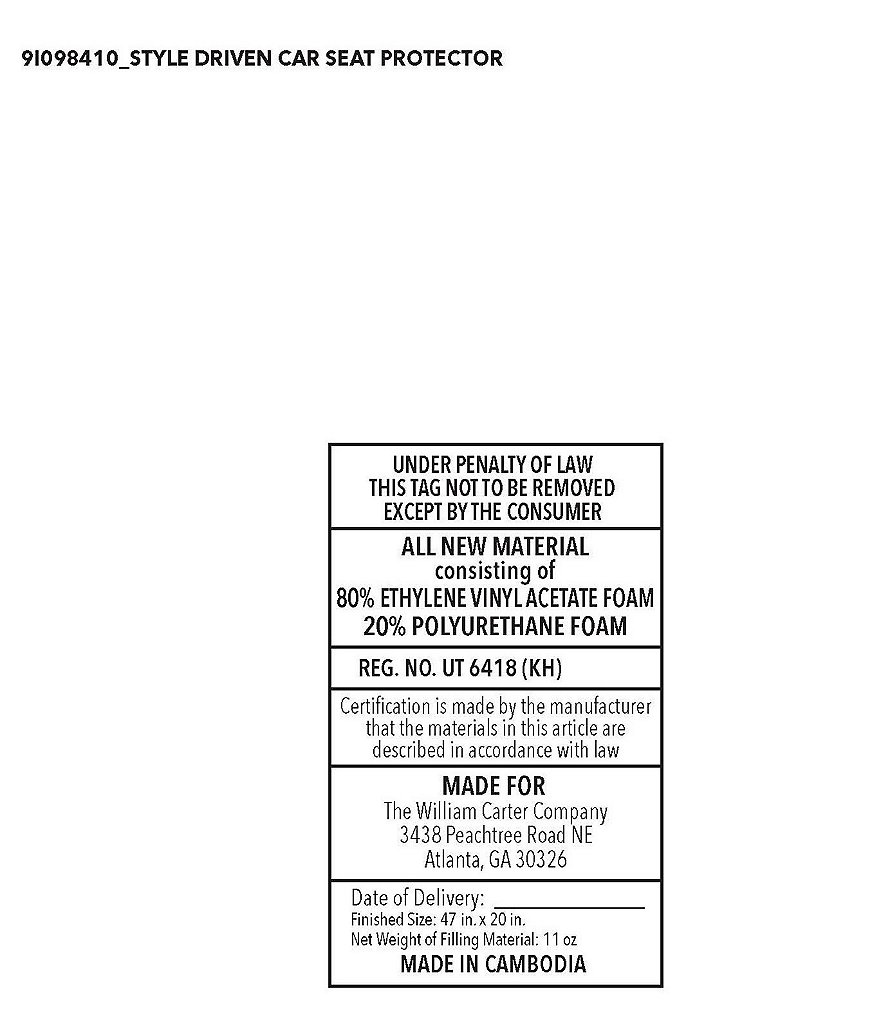 9I098410_STYLE DRIVEN CAR SEAT PROTECTOR

UNDER PENALTY OF LAW
THIS TAG NOT TO BE REMOVED
EXCEPT BY THE CONSUMER

ALL NEW MATERIAL
consisting of
80% ETHYLENE VINYL ACETATE FOAM
20% POLYURETHANE FOAM

REG. NO. UT 6418 (KH)

Certification is made by the manufacturer that the materials in this article are described in accordance with law

MADE FOR
The William Carter Company
3438 Peachtree Road NE
Atlanta, GA 30326

Date of Delivery: ____
Finished Size: 47 in. x 20 in.
Net Weight of Filling Material: 11 oz
MADE IN CAMBODIA